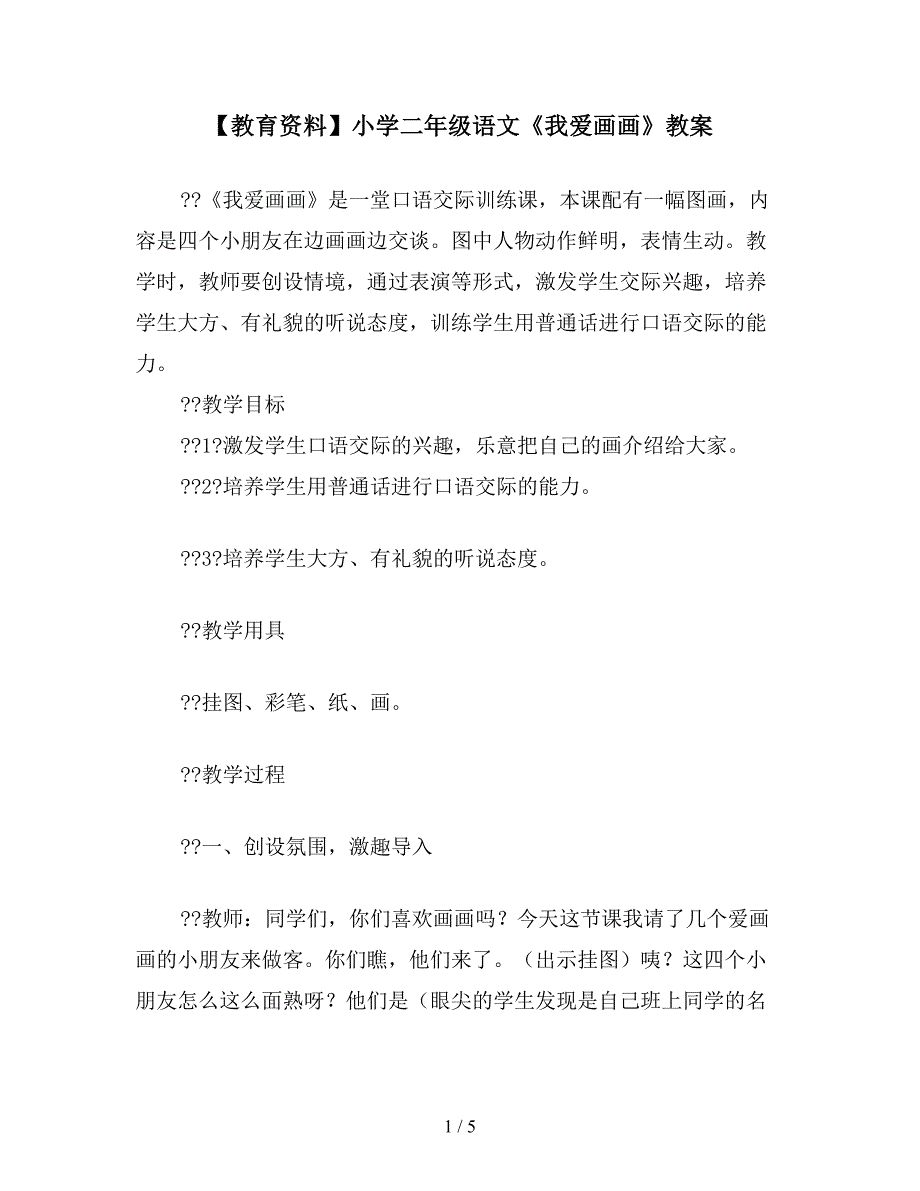 【教育资料】小学二年级语文《我爱画画》教案

??《我爱画画》是一堂口语交际训练课，本课配有一幅图画，内容是四个小朋友在边画画边交谈。图中人物动作鲜明，表情生动。教学时，教师要创设情境，通过表演等形式，激发学生交际兴趣，培养学生大方、有礼貌的听说态度，训练学生用普通话进行口语交际的能力。

??教学目标

??1?激发学生口语交际的兴趣，乐意把自己的画介绍给大家。

??2?培养学生用普通话进行口语交际的能力。

??3?培养学生大方、有礼貌的听说态度。

??教学用具

??挂图、彩笔、纸、画。

??教学过程

??一、创设氛围，激趣导入

??教师：同学们，你们喜欢画画吗？今天这节课我请了几个爱画画的小朋友来做客。你们瞧，他们来了。（出示挂图）咦？这四个小朋友怎么这么面熟呀？他们是（眼尖的学生发现是自己班上同学的名

1 / 5